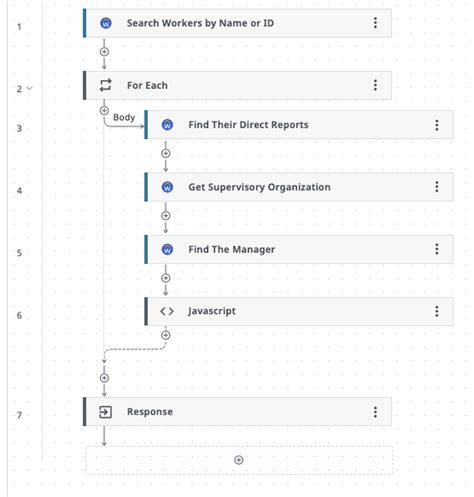 1 Search Workers by Name or ID

2 For Each

Body

3 Find Their Direct Reports

4 Get Supervisory Organization

5 Find The Manager

6 Javascript

7 Response